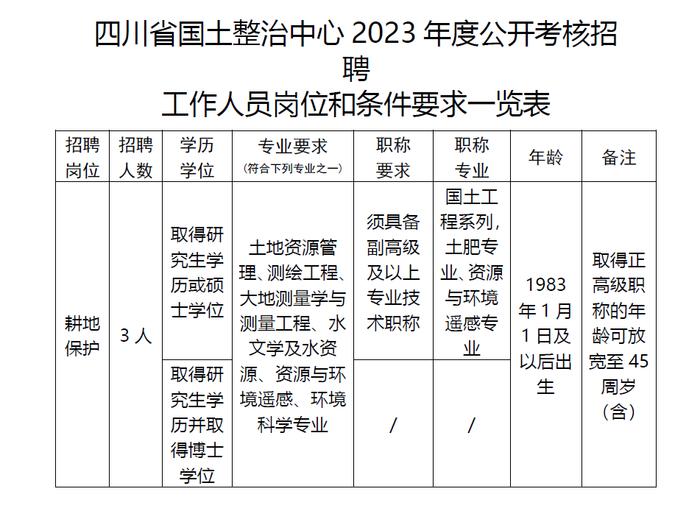 四川省国土整治中心 2023 年度公开考核招聘
工作人员岗位和条件要求一览表

| 招聘岗位 | 招聘人数 | 学历学位 | 专业要求（符合下列专业之一） | 职称要求 | 职称专业 | 年龄 | 备注 |
|---|---|---|---|---|---|---|---|
| 耕地保护 | 3 人 | 取得研究生学历或硕士学位 | 土地资源管理、测绘工程、大地测量学与测量工程、水文学及水资源、资源与环境遥感、环境科学专业 | 须具备副高级及以上专业技术职称 | 国土工程系列，土肥专业、资源与环境遥感专业 | 1983 年 1 月 1 日及以后出生 | 取得正高级职称的年龄可放宽至 45 周岁（含） |
| | | 取得研究生学历并取得博士学位 | | / | / | | |